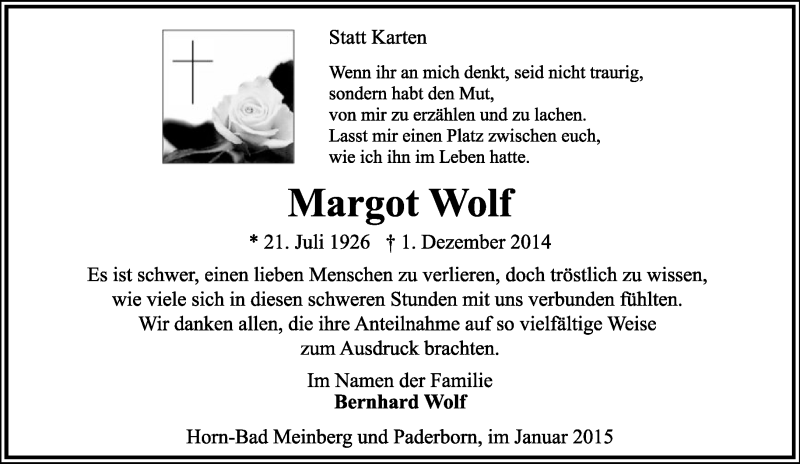 Statt Karten

Wenn ihr an mich denkt, seid nicht traurig,
sondern habt den Mut,
von mir zu erzählen und zu lachen.
Lasst mir einen Platz zwischen euch,
wie ich ihn im Leben hatte.

Margot Wolf

* 21. Juli 1926 † 1. Dezember 2014

Es ist schwer, einen lieben Menschen zu verlieren, doch tröstlich zu wissen, wie viele sich in diesen schweren Stunden mit uns verbunden fühlten. Wir danken allen, die ihre Anteilnahme auf so vielfältige Weise zum Ausdruck brachten.

Im Namen der Familie
Bernhard Wolf

Horn-Bad Meinberg und Paderborn, im Januar 2015